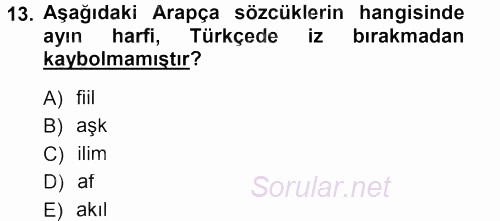 13. Aşağıdaki Arapça sözcüklerin hangisinde ayın harfi, Türkçede iz bırakmadan kaybolmamıştır?

A) fiil

B) aşk

C) ilim

D) af

E) akıl

Sorular.net